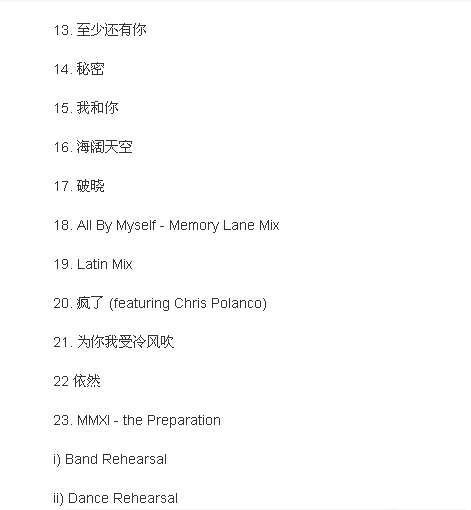 13. 至少还有你

14. 秘密

15. 我和你

16. 海阔天空

17. 破晓

18. All By Myself - Memory Lane Mix

19. Latin Mix

20. 疯了 (featuring Chris Polanco)

21. 为你我受冷风吹

22 依然

23. MMXI - the Preparation

i) Band Rehearsal

ii) Dance Rehearsal